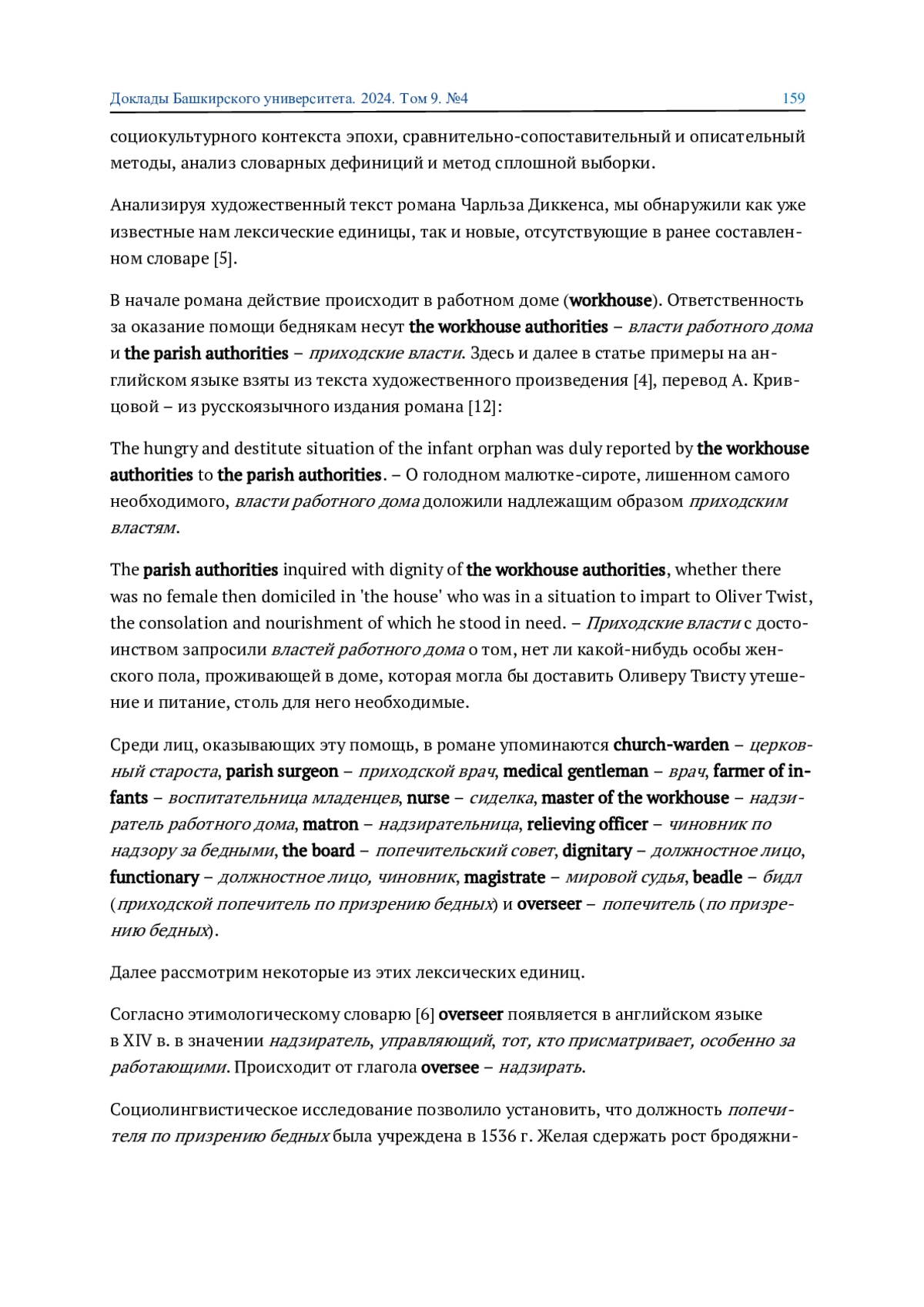 Доклады Башкирского университета. 2024. Том 9. №4 159

социокультурного контекста эпохи, сравнительно-сопоставительный и описательный методы, анализ словарных дефиниций и метод сплошной выборки.

Анализируя художественный текст романа Чарльза Диккенса, мы обнаружили как уже известные нам лексические единицы, так и новые, отсутствующие в ранее составленном словаре [5].

В начале романа действие происходит в работном доме (workhouse). Ответственность за оказание помощи беднякам несут the workhouse authorities – власти работного дома и the parish authorities – приходские власти. Здесь и далее в статье примеры на английском языке взяты из текста художественного произведения [4], перевод А. Кривцовой – из русскоязычного издания романа [12]:

The hungry and destitute situation of the infant orphan was duly reported by the workhouse authorities to the parish authorities. – О голодном малютке-сироте, лишенном самого необходимого, власти работного дома доложили надлежащим образом приходским властям.

The parish authorities inquired with dignity of the workhouse authorities, whether there was no female then domiciled in 'the house' who was in a situation to impart to Oliver Twist, the consolation and nourishment of which he stood in need. – Приходские власти с достоинством запросили властей работного дома о том, нет ли какой-нибудь особы женского пола, проживающей в доме, которая могла бы доставить Оливеру Твисту утешение и питание, столь для него необходимые.

Среди лиц, оказывающих эту помощь, в романе упоминаются church-warden – церковный староста, parish surgeon – приходской врач, medical gentleman – врач, farmer of infants – воспитательница младенцев, nurse – сиделка, master of the workhouse – надзиратель работного дома, matron – надзирательница, relieving officer – чиновник по надзору за бедными, the board – попечительский совет, dignitary – должностное лицо, functionary – должностное лицо, чиновник, magistrate – мировой судья, beadle – бидл (приходской попечитель по призрению бедных) и overseer – попечитель (по призрению бедных).

Далее рассмотрим некоторые из этих лексических единиц.

Согласно этимологическому словарю [6] overseer появляется в английском языке в XIV в. в значении надзиратель, управляющий, тот, кто присматривает, особенно за работающими. Происходит от глагола oversee – надзирать.

Социолингвистическое исследование позволило установить, что должность попечителя по призрению бедных была учреждена в 1536 г. Желая сдержать рост бродяжни-